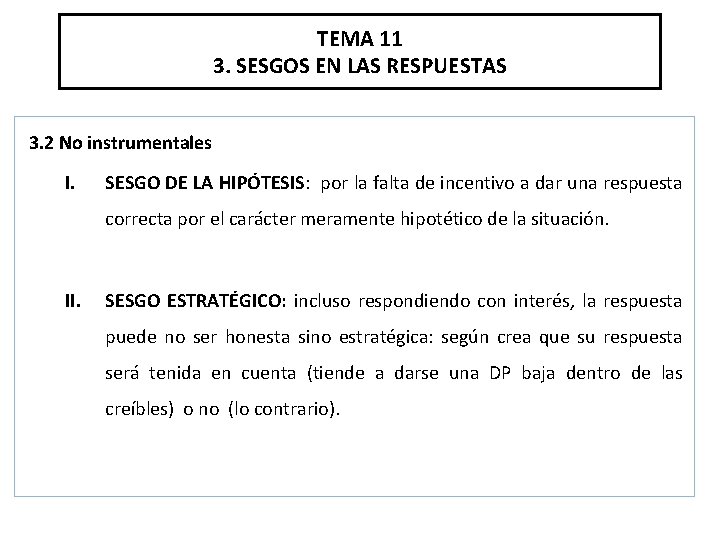 TEMA 11
3. SESGOS EN LAS RESPUESTAS

3.2 No instrumentales

I. SESGO DE LA HIPÓTESIS: por la falta de incentivo a dar una respuesta correcta por el carácter meramente hipotético de la situación.

II. SESGO ESTRATÉGICO: incluso respondiendo con interés, la respuesta puede no ser honesta sino estratégica: según crea que su respuesta será tenida en cuenta (tiende a darse una DP baja dentro de las creíbles) o no (lo contrario).